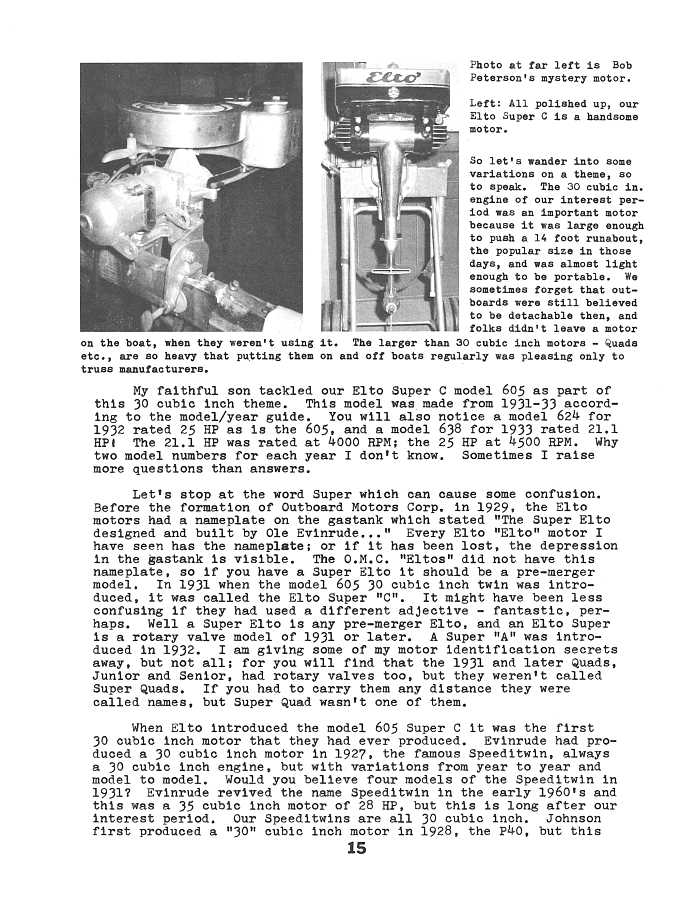 Elto

Photo at far left is Bob Peterson's mystery motor.

Left: All polished up, our Elto Super C is a handsome motor.

So let's wander into some variations on a theme, so to speak. The 30 cubic in. engine of our interest period was an important motor because it was large enough to push a 14 foot runabout, the popular size in those days, and was almost light enough to be portable. We sometimes forget that outboards were still believed to be detachable then, and folks didn't leave a motor on the boat, when they weren't using it. The larger than 30 cubic inch motors - Quads etc., are so heavy that putting them on and off boats regularly was pleasing only to truss manufacturers.

My faithful son tackled our Elto Super C model 605 as part of this 30 cubic inch theme. This model was made from 1931-33 according to the model/year guide. You will also notice a model 624 for 1932 rated 25 HP as is the 605, and a model 638 for 1933 rated 21.1 HP! The 21.1 HP was rated at 4000 RPM; the 25 HP at 4500 RPM. Why two model numbers for each year I don't know. Sometimes I raise more questions than answers.

Let's stop at the word Super which can cause some confusion. Before the formation of Outboard Motors Corp. in 1929, the Elto motors had a nameplate on the gastank which stated "The Super Elto designed and built by Ole Evinrude..." Every Elto "Elto" motor I have seen has the nameplate; or if it has been lost, the depression in the gastank is visible. The O.M.C. "Eltos" did not have this nameplate, so if you have a Super Elto it should be a pre-merger model. In 1931 when the model 605 30 cubic inch twin was introduced, it was called the Elto Super "C". It might have been less confusing if they had used a different adjective - fantastic, perhaps. Well a Super Elto is any pre-merger Elto, and an Elto Super is a rotary valve model of 1931 or later. A Super "A" was introduced in 1932. I am giving some of my motor identification secrets away, but not all; for you will find that the 1931 and later Quads, Junior and Senior, had rotary valves too, but they weren't called Super Quads. If you had to carry them any distance they were called names, but Super Quad wasn't one of them.

When Elto introduced the model 605 Super C it was the first 30 cubic inch motor that they had ever produced. Evinrude had produced a 30 cubic inch motor in 1927, the famous Speeditwin, always a 30 cubic inch engine, but with variations from year to year and model to model. Would you believe four models of the Speeditwin in 1931? Evinrude revived the name Speeditwin in the early 1960's and this was a 35 cubic inch motor of 28 HP, but this is long after our interest period. Our Speeditwins are all 30 cubic inch. Johnson first produced a "30" cubic inch motor in 1928, the P40, but this

15